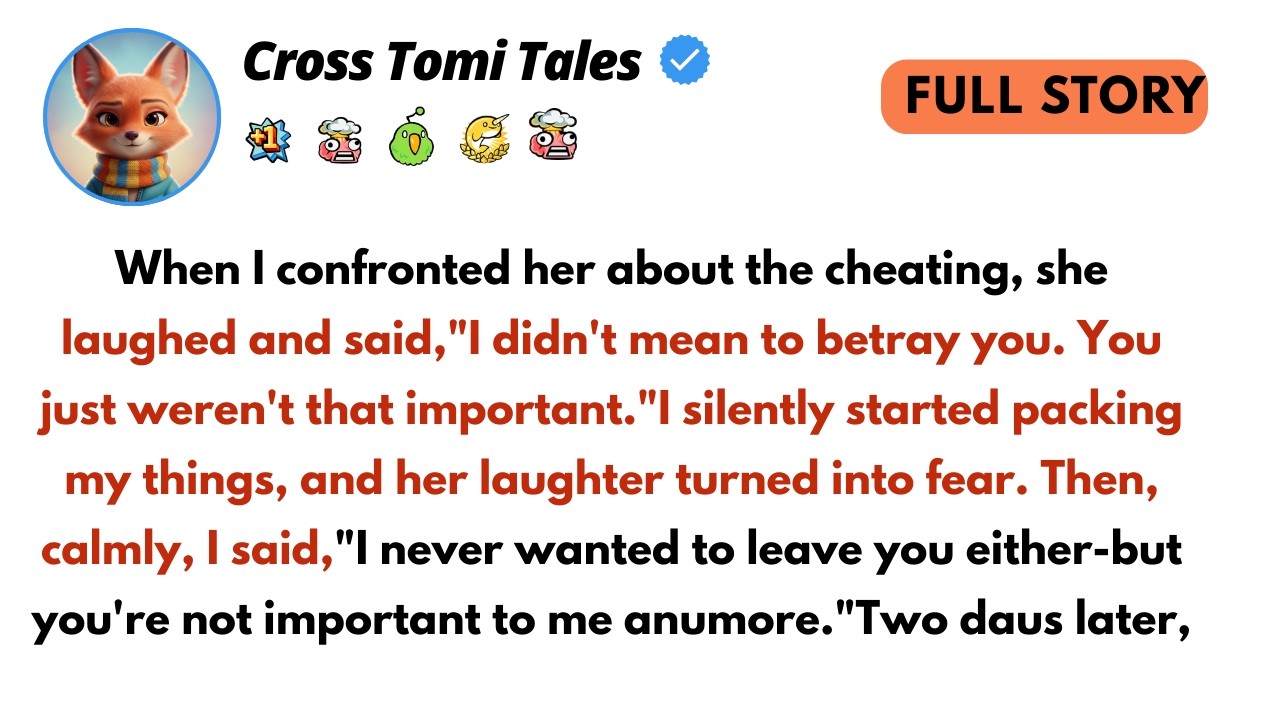 Cross Tomi Tales

+1

FULL STORY

When I confronted her about the cheating, she laughed and said,"I didn't mean to betray you. You just weren't that important."I silently started packing my things, and her laughter turned into fear. Then, calmly, I said,"I never wanted to leave you either-but you're not important to me anumore."Two daus later,